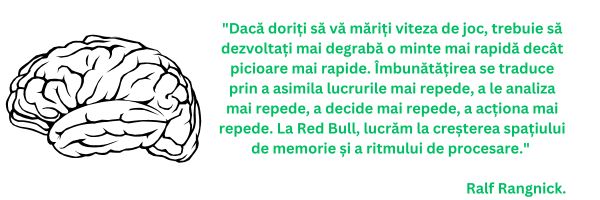 "Dacă doriți să vă măriți viteza de joc, trebuie să dezvoltați mai degrabă o minte mai rapidă decât picioare mai rapide. Îmbunătățirea se traduce prin a asimila lucrurile mai repede, a le analiza mai repede, a decide mai repede, a acționa mai repede. La Red Bull, lucrăm la creșterea spațiului de memorie și a ritmului de procesare."

Ralf Rangnick.